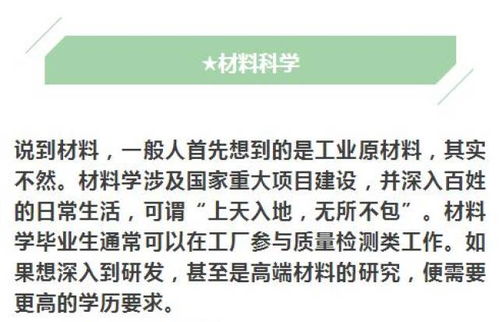 ★材料科学

说到材料，一般人首先想到的是工业原材料，其实不然。材料学涉及国家重大项目建设，并深入百姓的日常生活，可谓“上天入地，无所不包”。材料学毕业生通常可以在工厂参与质量检测类工作。如果想深入到研发，甚至是高端材料的研究，便需要更高的学历要求。